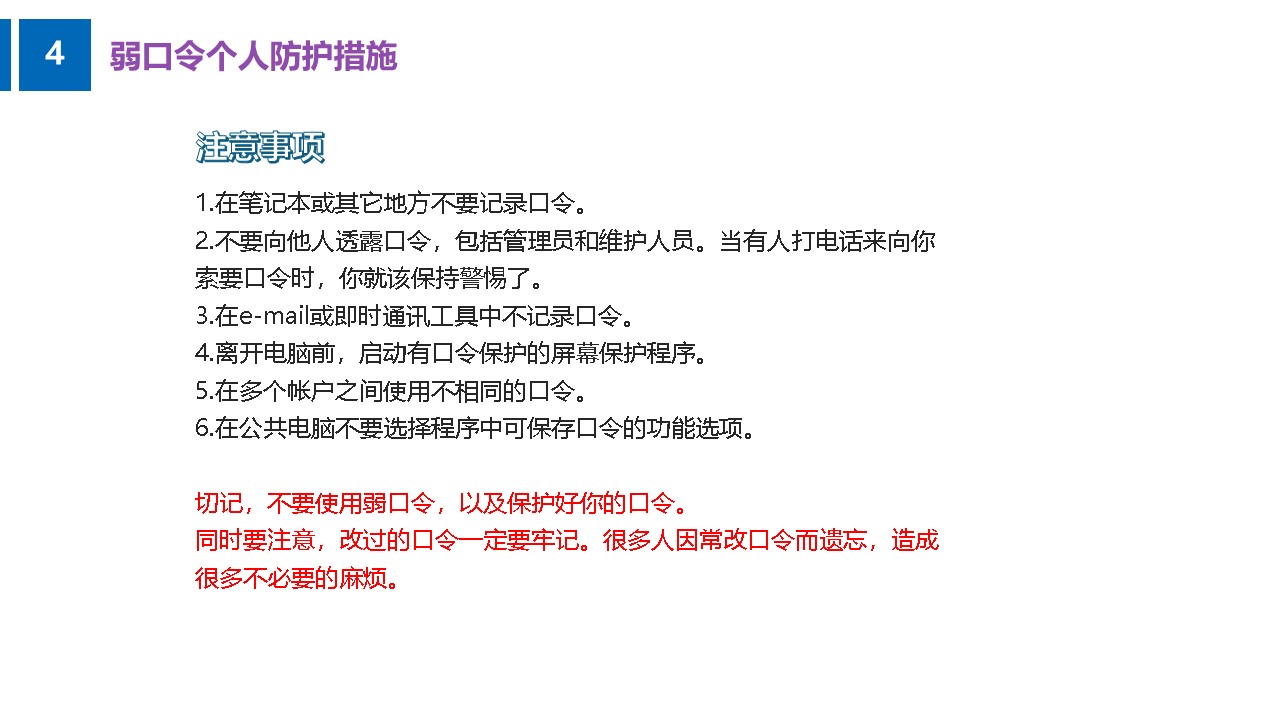 4 弱口令个人防护措施

注意事项

1.在笔记本或其它地方不要记录口令。
2.不要向他人透露口令，包括管理员和维护人员。当有人打电话来向你索要口令时，你就该保持警惕了。
3.在e-mail或即时通讯工具中不记录口令。
4.离开电脑前，启动有口令保护的屏幕保护程序。
5.在多个帐户之间使用不相同的口令。
6.在公共电脑不要选择程序中可保存口令的功能选项。

切记，不要使用弱口令，以及保护好你的口令。
同时要注意，改过的口令一定要牢记。很多人因常改口令而遗忘，造成很多不必要的麻烦。